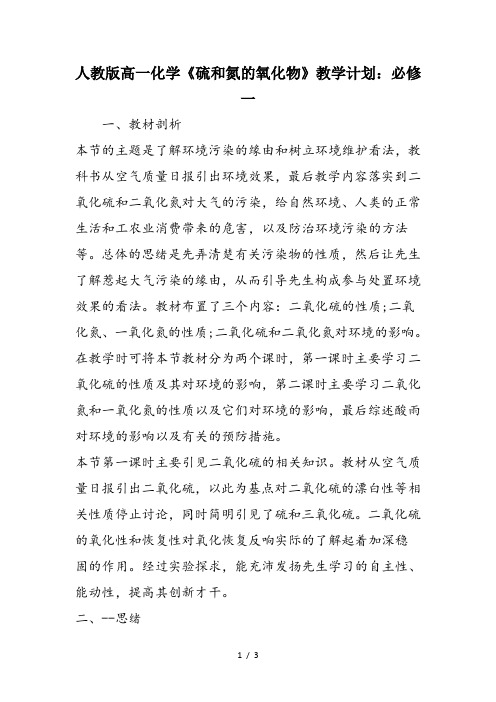 人教版高一化学《硫和氮的氧化物》教学计划：必修一

一、教材剖析

本节的主题是了解环境污染的缘由和树立环境维护看法，教科书从空气质量日报引出环境效果，最后教学内容落实到二氧化硫和二氧化氮对大气的污染，给自然环境、人类的正常生活和工农业消费带来的危害，以及防治环境污染的方法等。总体的思绪是先弄清楚有关污染物的性质，然后让先生了解惹起大气污染的缘由，从而引导先生构成参与处置环境效果的看法。教材布置了三个内容：二氧化硫的性质;二氧化氮、一氧化氮的性质;二氧化硫和二氧化氮对环境的影响。在教学时可将本节教材分为两个课时，第一课时主要学习二氧化硫的性质及其对环境的影响，第二课时主要学习二氧化氮和一氧化氮的性质以及它们对环境的影响，最后综述酸雨对环境的影响以及有关的预防措施。

本节第一课时主要引见二氧化硫的相关知识。教材从空气质量日报引出二氧化硫，以此为基点对二氧化硫的漂白性等相关性质停止讨论，同时简明引见了硫和三氧化硫。二氧化硫的氧化性和恢复性对氧化恢复反响实际的了解起着加深稳固的作用。经过实验探求，能充沛发扬先生学习的自主性、能动性，提高其创新才干。

二、--思绪

1 / 3